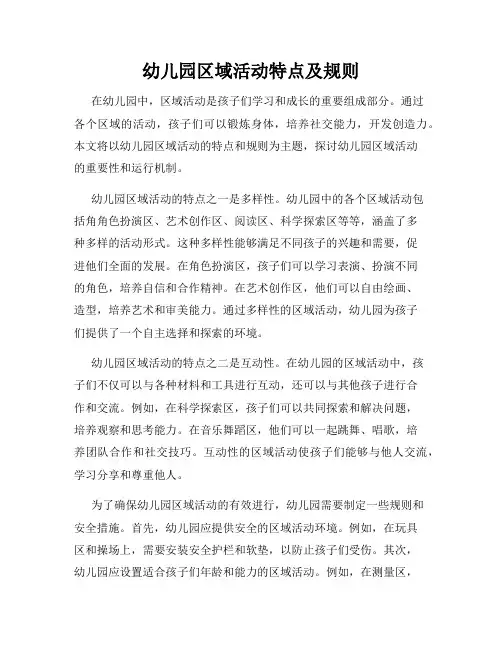 幼儿园区域活动特点及规则

在幼儿园中，区域活动是孩子们学习和成长的重要组成部分。通过各个区域的活动，孩子们可以锻炼身体，培养社交能力，开发创造力。本文将以幼儿园区域活动的特点和规则为主题，探讨幼儿园区域活动的重要性和运行机制。

幼儿园区域活动的特点之一是多样性。幼儿园中的各个区域活动包括角色扮演区、艺术创作区、阅读区、科学探索区等等，涵盖了多种多样的活动形式。这种多样性能够满足不同孩子的兴趣和需要，促进他们全面的发展。在角色扮演区，孩子们可以学习表演、扮演不同的角色，培养自信和合作精神。在艺术创作区，他们可以自由绘画、造型，培养艺术和审美能力。通过多样性的区域活动，幼儿园为孩子们提供了一个自主选择和探索的环境。

幼儿园区域活动的特点之二是互动性。在幼儿园的区域活动中，孩子们不仅可以与各种材料和工具进行互动，还可以与其他孩子进行合作和交流。例如，在科学探索区，孩子们可以共同探索和解决问题，培养观察和思考能力。在音乐舞蹈区，他们可以一起跳舞、唱歌，培养团队合作和社交技巧。互动性的区域活动使孩子们能够与他人交流，学习分享和尊重他人。

为了确保幼儿园区域活动的有效进行，幼儿园需要制定一些规则和安全措施。首先，幼儿园应提供安全的区域活动环境。例如，在玩具区和操场上，需要安装安全护栏和软垫，以防止孩子们受伤。其次，幼儿园应设置适合孩子们年龄和能力的区域活动。例如，在测量区，